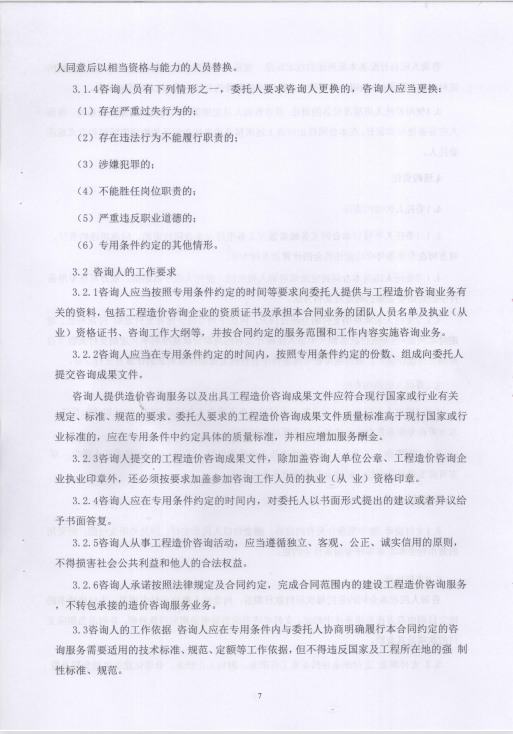 人同意后以相当资格与能力的人员替换。

3.1.4咨询人员有下列情形之一，委托人要求咨询人更换的，咨询人应当更换：

（1）存在严重过失行为的；

（2）存在违法行为不能履行职责的；

（3）涉嫌犯罪的；

（4）不能胜任岗位职责的；

（5）严重违反职业道德的；

（6）专用条件约定的其他情形。

3.2 咨询人的工作要求

3.2.1咨询人应当按照专用条件约定的时间等要求向委托人提供与工程造价咨询业务有关的资料，包括工程造价咨询企业的资质证书及承担本合同业务的团队人员名单及执业（从业）资格证书、咨询工作大纲等，并按合同约定的服务范围和工作内容实施咨询业务。

3.2.2咨询人应当在专用条件约定的时间内，按照专用条件约定的份数、组成向委托人提交咨询成果文件。

咨询人提供造价咨询服务以及出具工程造价咨询成果文件应符合现行国家或行业有关规定、标准、规范的要求。委托人要求的工程造价咨询成果文件质量标准高于现行国家或行业标准的，应在专用条件中约定具体的质量标准，并相应增加服务酬金。

3.2.3咨询人提交的工程造价咨询成果文件，除加盖咨询人单位公章、工程造价咨询企业执业印章外，还必须按要求加盖参加咨询工作人员的执业（从 业）资格印章。

3.2.4咨询人应在专用条件约定的时间内，对委托人以书面形式提出的建议或者异议给予书面答复。

3.2.5咨询人从事工程造价咨询活动，应当遵循独立、客观、公正、诚实信用的原则，不得损害社会公共利益和他人的合法权益。

3.2.6咨询人承诺按照法律规定及合同约定，完成合同范围内的建设工程造价咨询服务，不转包承接的造价咨询服务业务。

3.3咨询人的工作依据 咨询人应在专用条件内与委托人协商明确履行本合同约定的咨询服务需要适用的技术标准、规范、定额等工作依据，但不得违反国家及工程所在地的强 制性标准、规范。

7